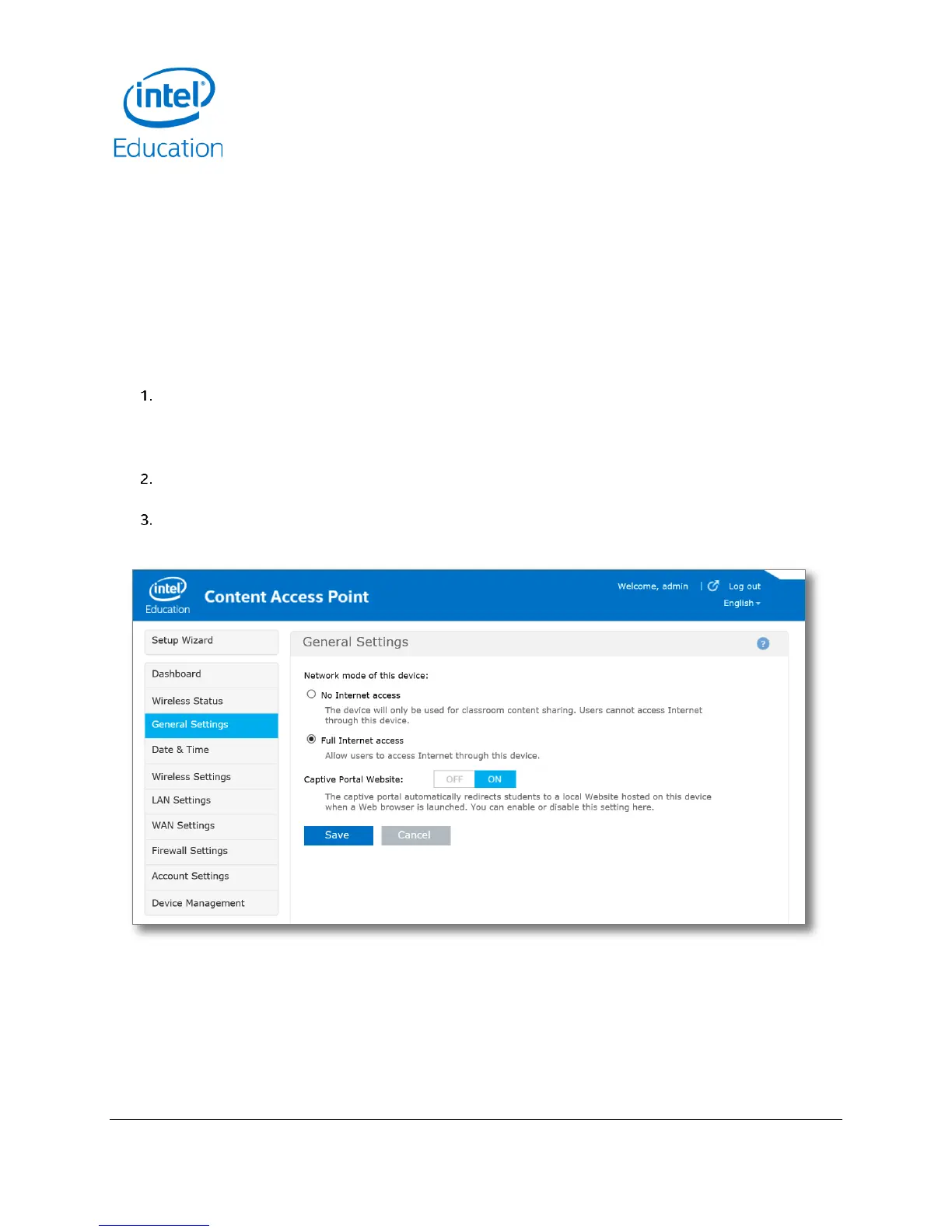 intel
Education

1.

2.

3.

intel
Education
Content Access Point
Welcome, admin | Log out
English

Setup Wizard
Dashboard
Wireless Status
General Settings
Date & Time
Wireless Settings
LAN Settings
WAN Settings
Firewall Settings
Account Settings
Device Management

General Settings
?

Network mode of this device:
No Internet access
The device will only be used for classroom content sharing. Users cannot access Internet through this device.
Full Internet access
Allow users to access Internet through this device.
Captive Portal Website: OFF ON
The captive portal automatically redirects students to a local Website hosted on this device when a Web browser is launched. You can enable or disable this setting here.
Save Cancel